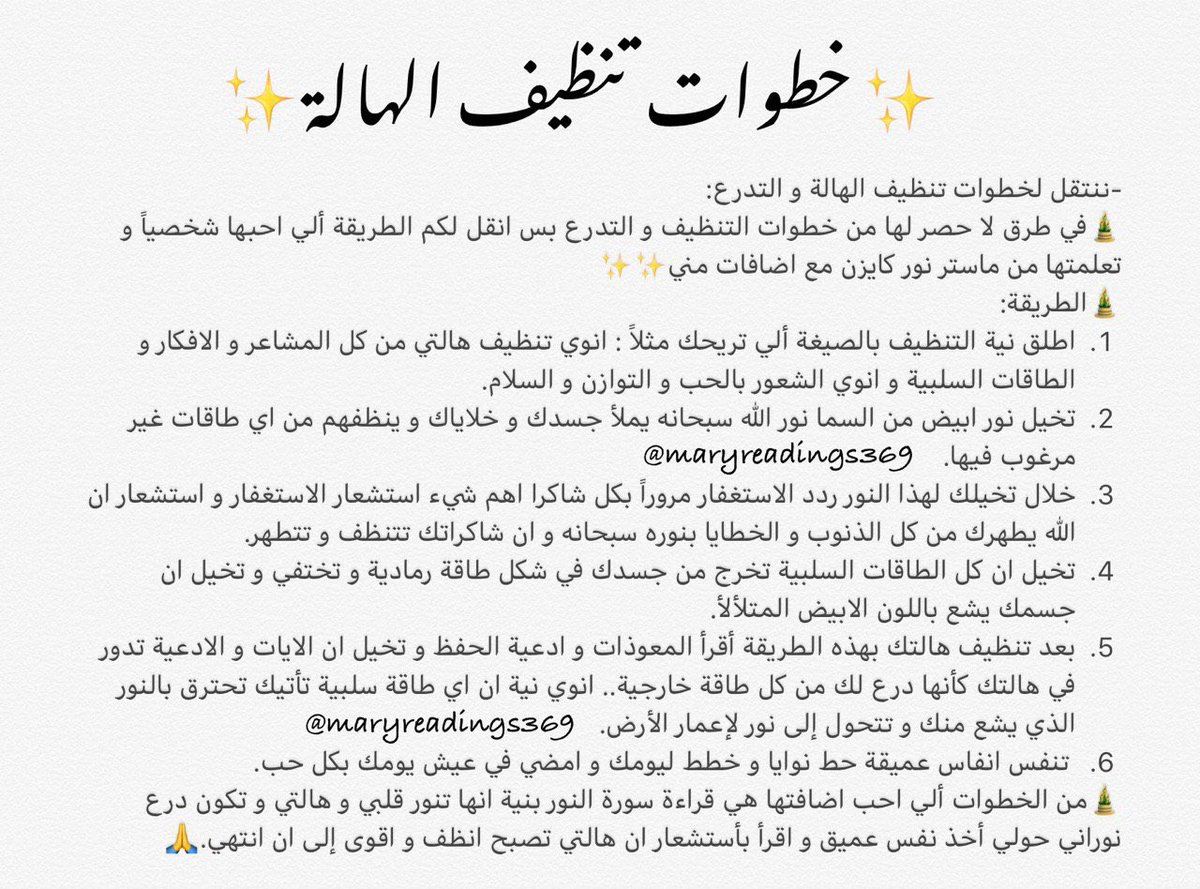 ✨خطوات تنظيف الهالة✨

-ننتقل لخطوات تنظيف الهالة و التدرع:
🎍في طرق لا حصر لها من خطوات التنظيف و التدرع بس انقل لكم الطريقة ألي احبها شخصياً و تعلمتها من ماستر نور كايزن مع اضافات مني✨✨
🎍الطريقة:
1. اطلق نية التنظيف بالصيغة ألي تريحك مثلاً : انوي تنظيف هالتي من كل المشاعر و الافكار و الطاقات السلبية و انوي الشعور بالحب و التوازن و السلام.
2. تخيل نور ابيض من السما نور الله سبحانه يملأ جسدك و خلاياك و ينظفهم من اي طاقات غير مرغوب فيها. @maryreadings369
3. خلال تخيلك لهذا النور ردد الاستغفار مروراً بكل شاكرا اهم شيء استشعار الاستغفار و استشعار ان الله يطهرك من كل الذنوب و الخطايا بنوره سبحانه و ان شاكراتك تتنظف و تتطهر.
4. تخيل ان كل الطاقات السلبية تخرج من جسدك في شكل طاقة رمادية و تختفي و تخيل ان جسمك يشع باللون الابيض المتلألأ.
5. بعد تنظيف هالتك بهذه الطريقة أقرأ المعوذات و ادعية الحفظ و تخيل ان الايات و الادعية تدور في هالتك كأنها درع لك من كل طاقة خارجية.. انوي نية ان اي طاقة سلبية تأتيك تحترق بالنور الذي يشع منك و تتحول إلى نور لإعمار الأرض. @maryreadings369
6. تنفس انفاس عميقة حط نوايا و خطط ليومك و امضي في عيش يومك بكل حب.
🎍من الخطوات ألي احب اضافتها هي قراءة سورة النور بنية انها تنور قلبي و هالتي و تكون درع نوراني حولي أخذ نفس عميق و اقرأ بأستشعار ان هالتي تصبح انظف و اقوى إلى ان انتهي.🙏